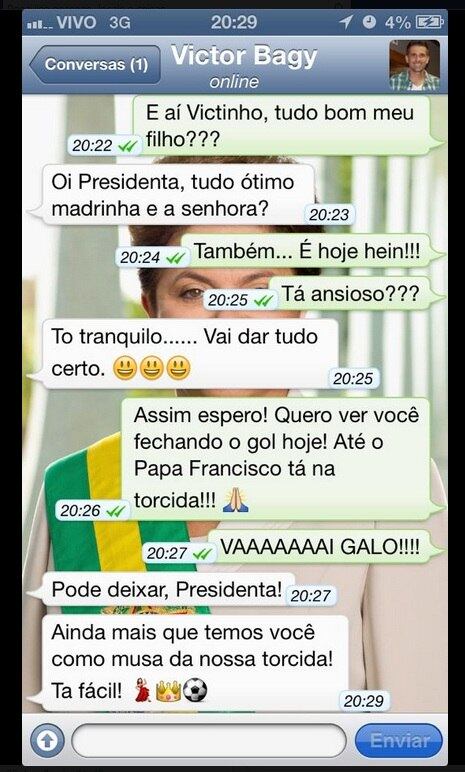 VIVO 3G 20:29 4%

Conversas (1)
Victor Bagy
online

E aí Victinho, tudo bom meu filho???
20:22

Oi Presidenta, tudo ótimo madrinha e a senhora?
20:23

Também... É hoje hein!!!
20:24

Tá ansioso???
20:25

To tranquilo...... Vai dar tudo certo. 😃😃😃
20:25

Assim espero! Quero ver você fechando o gol hoje! Até o Papa Francisco tá na torcida!!! 🙏
20:26

VAAAAAAAI GALO!!!!
20:27

Pode deixar, Presidenta!
20:27

Ainda mais que temos você como musa da nossa torcida! Ta fácil! 💃👑⚽
20:29

Enviar